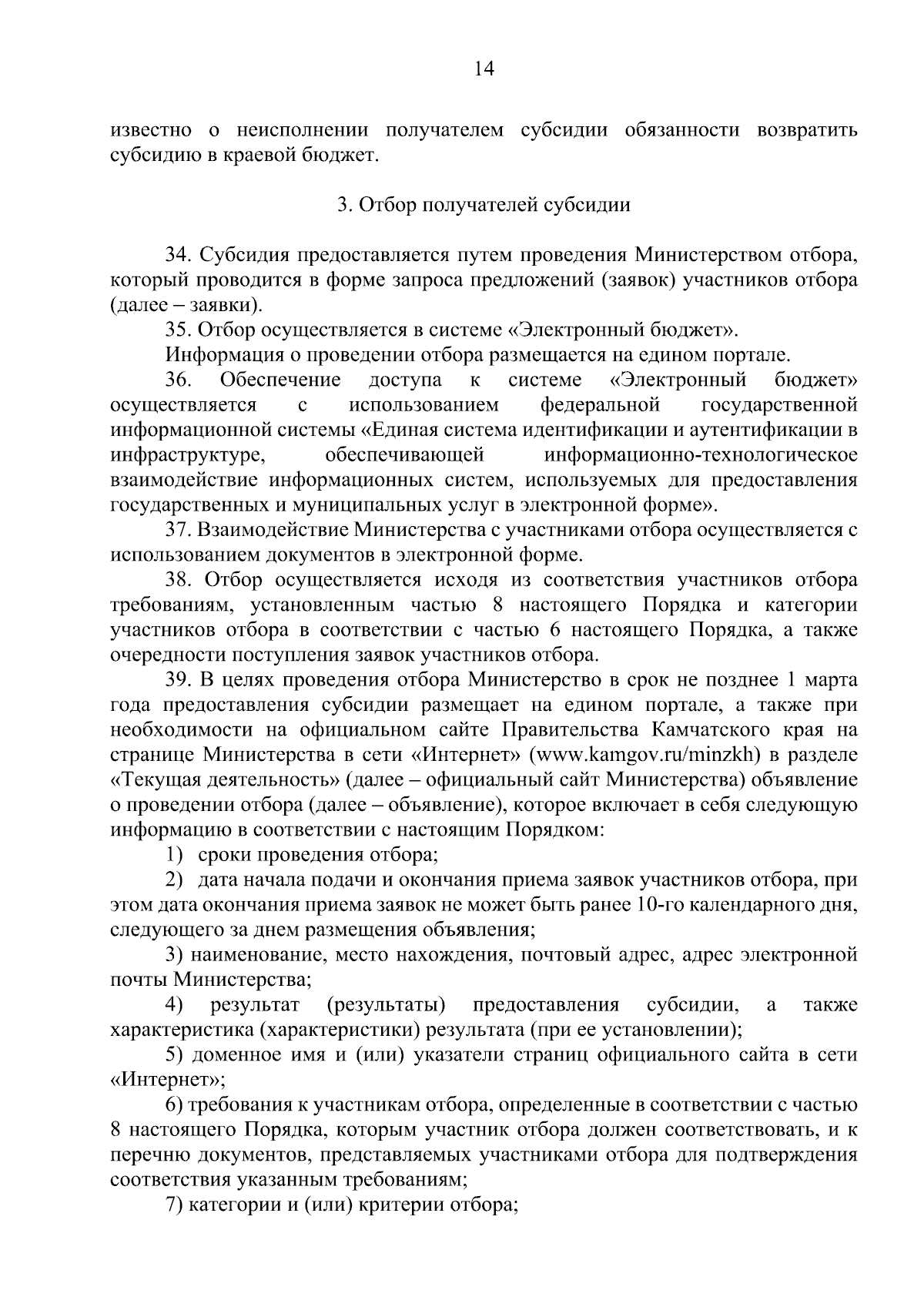 14

известно о неисполнении получателем субсидии обязанности возвратить субсидию в краевой бюджет.

3. Отбор получателей субсидии

34. Субсидия предоставляется путем проведения Министерством отбора, который проводится в форме запроса предложений (заявок) участников отбора (далее – заявки).

35. Отбор осуществляется в системе «Электронный бюджет».

Информация о проведении отбора размещается на едином портале.

36. Обеспечение доступа к системе «Электронный бюджет» осуществляется с использованием федеральной государственной информационной системы «Единая система идентификации и аутентификации в инфраструктуре, обеспечивающей информационно-технологическое взаимодействие информационных систем, используемых для предоставления государственных и муниципальных услуг в электронной форме».

37. Взаимодействие Министерства с участниками отбора осуществляется с использованием документов в электронной форме.

38. Отбор осуществляется исходя из соответствия участников отбора требованиям, установленным частью 8 настоящего Порядка и категории участников отбора в соответствии с частью 6 настоящего Порядка, а также очередности поступления заявок участников отбора.

39. В целях проведения отбора Министерство в срок не позднее 1 марта года предоставления субсидии размещает на едином портале, а также при необходимости на официальном сайте Правительства Камчатского края на странице Министерства в сети «Интернет» (www.kamgov.ru/minzkh) в разделе «Текущая деятельность» (далее – официальный сайт Министерства) объявление о проведении отбора (далее – объявление), которое включает в себя следующую информацию в соответствии с настоящим Порядком:

1) сроки проведения отбора;

2) дата начала подачи и окончания приема заявок участников отбора, при этом дата окончания приема заявок не может быть ранее 10-го календарного дня, следующего за днем размещения объявления;

3) наименование, место нахождения, почтовый адрес, адрес электронной почты Министерства;

4) результат (результаты) предоставления субсидии, а также характеристика (характеристики) результата (при ее установлении);

5) доменное имя и (или) указатели страниц официального сайта в сети «Интернет»;

6) требования к участникам отбора, определенные в соответствии с частью 8 настоящего Порядка, которым участник отбора должен соответствовать, и к перечню документов, представляемых участниками отбора для подтверждения соответствия указанным требованиям;

7) категории и (или) критерии отбора;